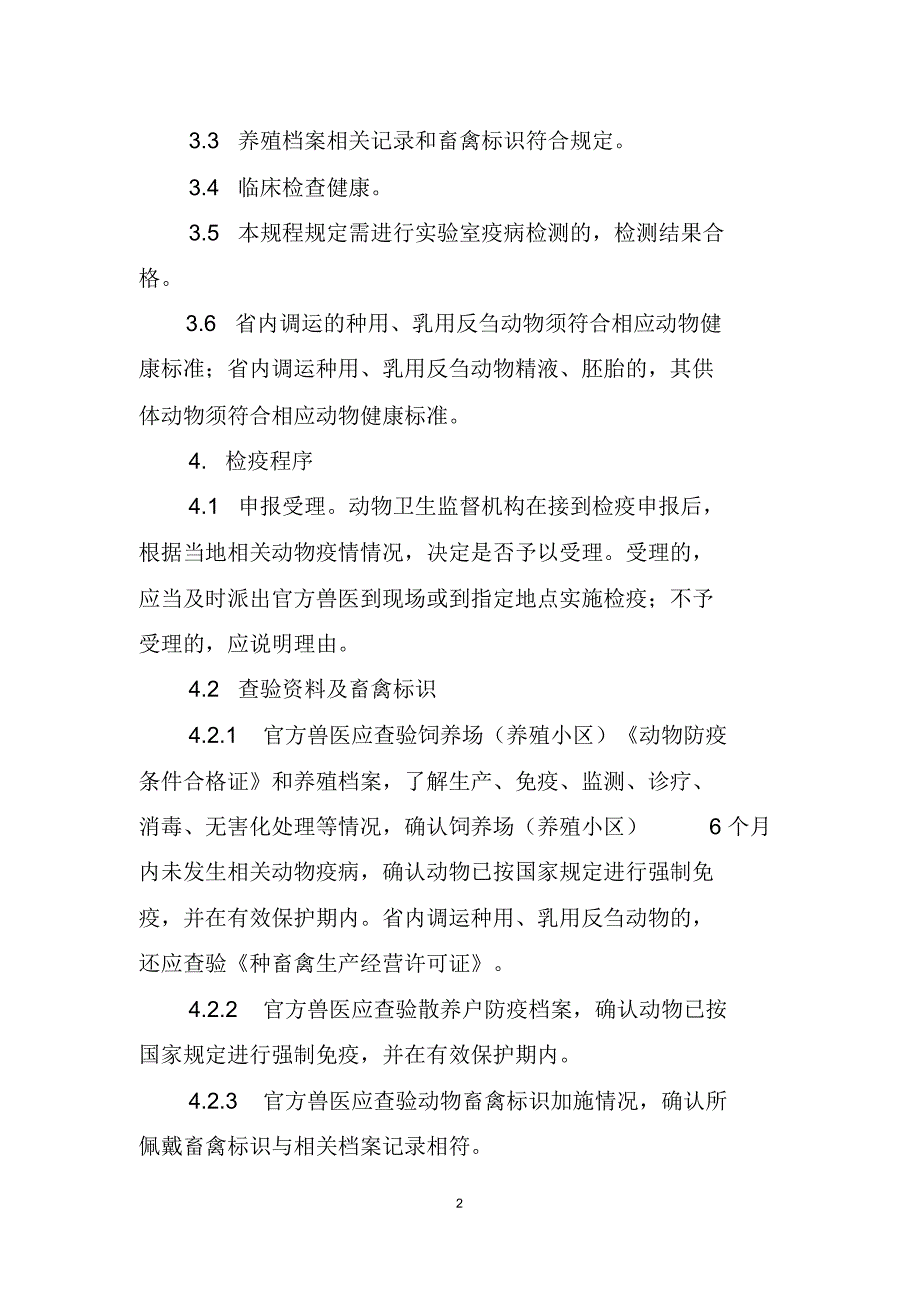 3.3 养殖档案相关记录和畜禽标识符合规定。

3.4 临床检查健康。

3.5 本规程规定需进行实验室疫病检测的，检测结果合格。

3.6 省内调运的种用、乳用反刍动物须符合相应动物健康标准；省内调运种用、乳用反刍动物精液、胚胎的，其供体动物须符合相应动物健康标准。

4. 检疫程序

4.1 申报受理。动物卫生监督机构在接到检疫申报后，根据当地相关动物疫情情况，决定是否予以受理。受理的，应当及时派出官方兽医到现场或到指定地点实施检疫；不予受理的，应说明理由。

4.2 查验资料及畜禽标识

4.2.1 官方兽医应查验饲养场（养殖小区）《动物防疫条件合格证》和养殖档案，了解生产、免疫、监测、诊疗、消毒、无害化处理等情况，确认饲养场（养殖小区） 6 个月内未发生相关动物疫病，确认动物已按国家规定进行强制免疫，并在有效保护期内。省内调运种用、乳用反刍动物的，还应查验《种畜禽生产经营许可证》。

4.2.2 官方兽医应查验散养户防疫档案，确认动物已按国家规定进行强制免疫，并在有效保护期内。

4.2.3 官方兽医应查验动物畜禽标识加施情况，确认所佩戴畜禽标识与相关档案记录相符。

2